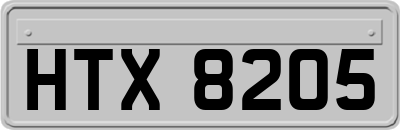 HTX 8205